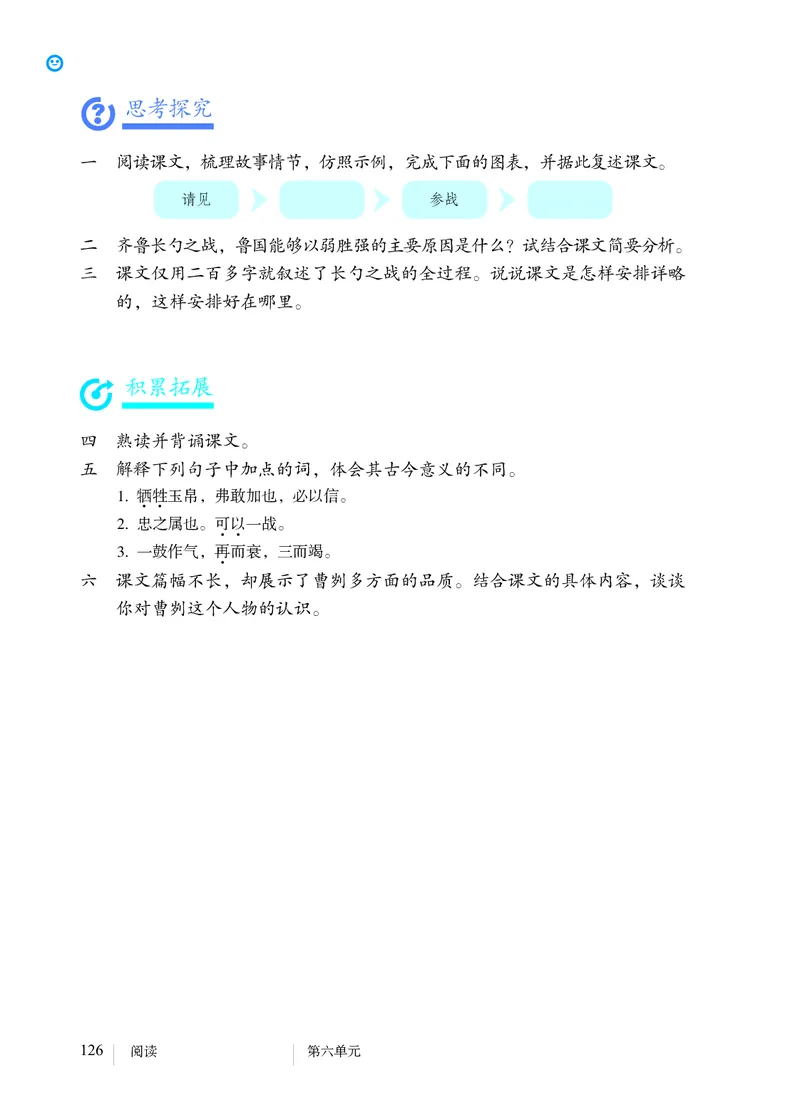 思考探究

一　阅读课文，梳理故事情节，仿照示例，完成下面的图表，并据此复述课文。

请见　　参战

二　齐鲁长勺之战，鲁国能够以弱胜强的主要原因是什么？试结合课文简要分析。
三　课文仅用二百多字就叙述了长勺之战的全过程。说说课文是怎样安排详略的，这样安排好在哪里。

积累拓展

四　熟读并背诵课文。
五　解释下列句子中加点的词，体会其古今意义的不同。
1. 牺牲玉帛，弗敢加也，必以信。
2. 忠之属也。可以一战。
3. 一鼓作气，再而衰，三而竭。
六　课文篇幅不长，却展示了曹刿多方面的品质。结合课文的具体内容，谈谈你对曹刿这个人物的认识。

126　阅读　　第六单元